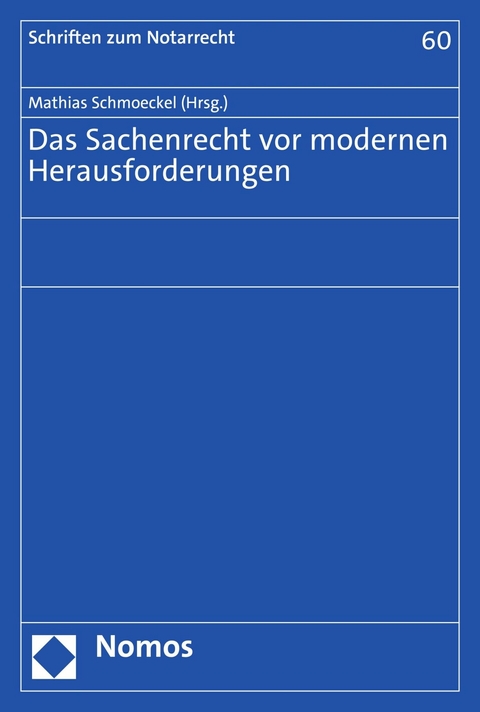 Schriften zum Notarrecht

60

Mathias Schmoeckel (Hrsg.)

Das Sachenrecht vor modernen Herausforderungen

Nomos